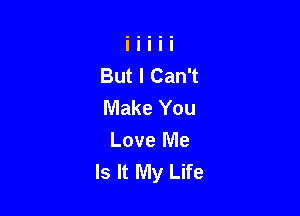 i i i i i
But I Can't
Make You
Love Me
Is It My Life